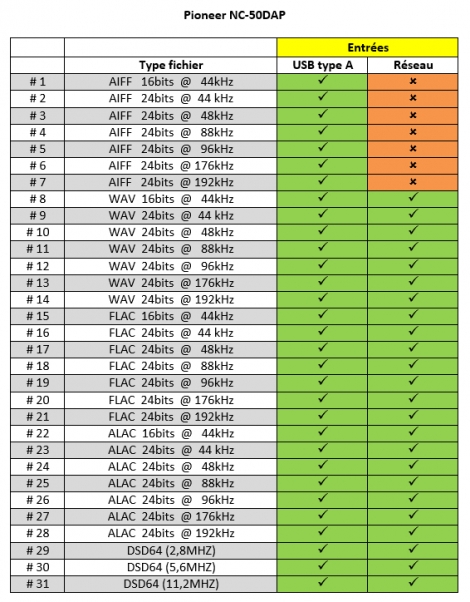 Pioneer NC-50DAP

| | | Entrées | |
|---|---|---|---|
| | Type fichier | USB type A | Réseau |
| # 1 | AIFF 16bits @ 44kHz | ✓ | × |
| # 2 | AIFF 24bits @ 44 kHz | ✓ | × |
| # 3 | AIFF 24bits @ 48kHz | ✓ | × |
| # 4 | AIFF 24bits @ 88kHz | ✓ | × |
| # 5 | AIFF 24bits @ 96kHz | ✓ | × |
| # 6 | AIFF 24bits @ 176kHz | ✓ | × |
| # 7 | AIFF 24bits @ 192kHz | ✓ | × |
| # 8 | WAV 16bits @ 44kHz | ✓ | ✓ |
| # 9 | WAV 24bits @ 44 kHz | ✓ | ✓ |
| # 10 | WAV 24bits @ 48kHz | ✓ | ✓ |
| # 11 | WAV 24bits @ 88kHz | ✓ | ✓ |
| # 12 | WAV 24bits @ 96kHz | ✓ | ✓ |
| # 13 | WAV 24bits @ 176kHz | ✓ | ✓ |
| # 14 | WAV 24bits @ 192kHz | ✓ | ✓ |
| # 15 | FLAC 16bits @ 44kHz | ✓ | ✓ |
| # 16 | FLAC 24bits @ 44 kHz | ✓ | ✓ |
| # 17 | FLAC 24bits @ 48kHz | ✓ | ✓ |
| # 18 | FLAC 24bits @ 88kHz | ✓ | ✓ |
| # 19 | FLAC 24bits @ 96kHz | ✓ | ✓ |
| # 20 | FLAC 24bits @ 176kHz | ✓ | ✓ |
| # 21 | FLAC 24bits @ 192kHz | ✓ | ✓ |
| # 22 | ALAC 16bits @ 44kHz | ✓ | ✓ |
| # 23 | ALAC 24bits @ 44 kHz | ✓ | ✓ |
| # 24 | ALAC 24bits @ 48kHz | ✓ | ✓ |
| # 25 | ALAC 24bits @ 88kHz | ✓ | ✓ |
| # 26 | ALAC 24bits @ 96kHz | ✓ | ✓ |
| # 27 | ALAC 24bits @ 176kHz | ✓ | ✓ |
| # 28 | ALAC 24bits @ 192kHz | ✓ | ✓ |
| # 29 | DSD64 (2,8MHZ) | ✓ | ✓ |
| # 30 | DSD64 (5,6MHZ) | ✓ | ✓ |
| # 31 | DSD64 (11,2MHZ) | ✓ | ✓ |